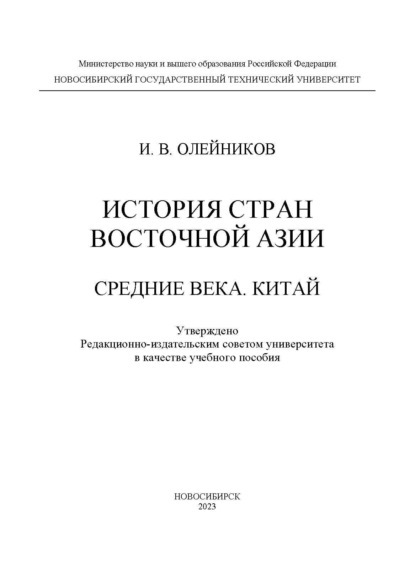 Министерство науки и высшего образования Российской Федерации
НОВОСИБИРСКИЙ ГОСУДАРСТВЕННЫЙ ТЕХНИЧЕСКИЙ УНИВЕРСИТЕТ

И. В. ОЛЕЙНИКОВ

ИСТОРИЯ СТРАН ВОСТОЧНОЙ АЗИИ

СРЕДНИЕ ВЕКА. КИТАЙ

Утверждено
Редакционно-издательским советом университета
в качестве учебного пособия

НОВОСИБИРСК
2023